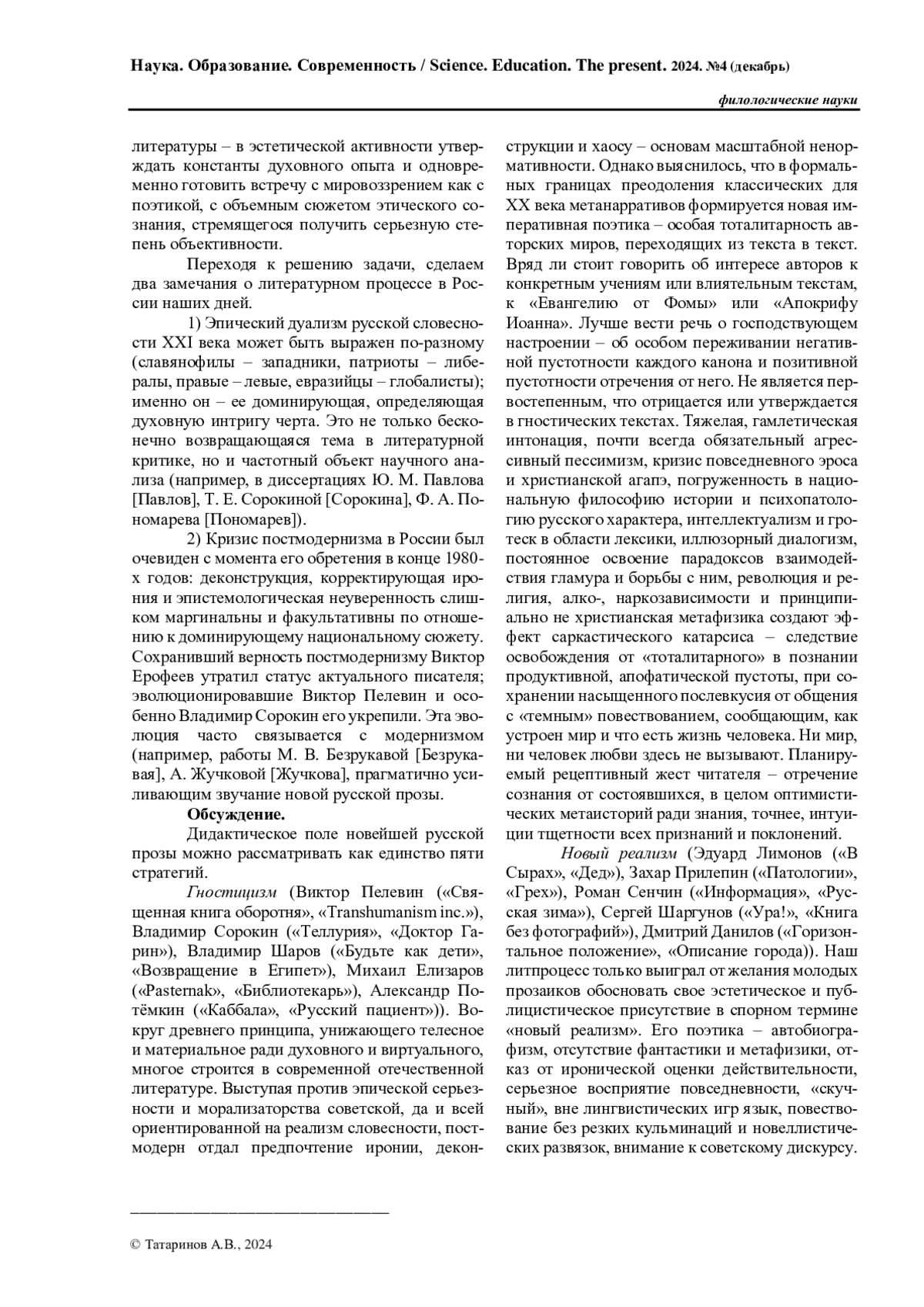 Наука. Образование. Современность / Science. Education. The present. 2024. №4 (декабрь)

филологические науки

литературы – в эстетической активности утверждать константы духовного опыта и одновременно готовить встречу с мировоззрением как с поэтикой, с объемным сюжетом этического сознания, стремящегося получить серьезную степень объективности.

Переходя к решению задачи, сделаем два замечания о литературном процессе в России наших дней.

1) Эпический дуализм русской словесности XXI века может быть выражен по-разному (славянофилы – западники, патриоты – либералы, правые – левые, евразийцы – глобалисты); именно он – ее доминирующая, определяющая духовную интригу черта. Это не только бесконечно возвращающаяся тема в литературной критике, но и частотный объект научного анализа (например, в диссертациях Ю. М. Павлова [Павлов], Т. Е. Сорокиной [Сорокина], Ф. А. Пономарева [Пономарев]).

2) Кризис постмодернизма в России был очевиден с момента его обретения в конце 1980-х годов: деконструкция, корректирующая ирония и эпистемологическая неуверенность слишком маргинальны и факультативны по отношению к доминирующему национальному сюжету. Сохранивший верность постмодернизму Виктор Ерофеев утратил статус актуального писателя; эволюционировавшие Виктор Пелевин и особенно Владимир Сорокин его укрепили. Эта эволюция часто связывается с модернизмом (например, работы М. В. Безрукавой [Безрукавая], А. Жучковой [Жучкова], прагматично усиливающим звучание новой русской прозы.

Обсуждение.

Дидактическое поле новейшей русской прозы можно рассматривать как единство пяти стратегий.

Гностицизм (Виктор Пелевин («Священная книга оборотня», «Transhumanism inc.»), Владимир Сорокин («Теллурия», «Доктор Гарин»), Владимир Шаров («Будьте как дети», «Возвращение в Египет»), Михаил Елизаров («Pasternak», «Библиотекарь»), Александр Потёмкин («Каббала», «Русский пациент»)). Вокруг древнего принципа, унижающего телесное и материальное ради духовного и виртуального, многое строится в современной отечественной литературе. Выступая против эпической серьезности и морализаторства советской, да и всей ориентированной на реализм словесности, постмодерн отдал предпочтение иронии, деконструкции и хаосу – основам масштабной ненормативности. Однако выяснилось, что в формальных границах преодоления классических для XX века метанарративов формируется новая императивная поэтика – особая тоталитарность авторских миров, переходящих из текста в текст. Вряд ли стоит говорить об интересе авторов к конкретным учениям или влиятельным текстам, к «Евангелию от Фомы» или «Апокрифу Иоанна». Лучше вести речь о господствующем настроении – об особом переживании негативной пустотности каждого канона и позитивной пустотности отречения от него. Не является первостепенным, что отрицается или утверждается в гностических текстах. Тяжелая, гамлетическая интонация, почти всегда обязательный агрессивный пессимизм, кризис повседневного эроса и христианской агапэ, погруженность в национальную философию истории и психопатологию русского характера, интеллектуализм и гротеск в области лексики, иллюзорный диалогизм, постоянное освоение парадоксов взаимодействия гламура и борьбы с ним, революция и религия, алко-, наркозависимости и принципиально не христианская метафизика создают эффект саркастического катарсиса – следствие освобождения от «тоталитарного» в познании продуктивной, апофатической пустоты, при сохранении насыщенного послевкусия от общения с «темным» повествованием, сообщающим, как устроен мир и что есть жизнь человека. Ни мир, ни человек любви здесь не вызывают. Планируемый рецептивный жест читателя – отречение сознания от состоявшихся, в целом оптимистических метаисторий ради знания, точнее, интуиции тщетности всех признаний и поклонений.

Новый реализм (Эдуард Лимонов («В Сырах», «Дед»), Захар Прилепин («Патологии», «Грех»), Роман Сенчин («Информация», «Русская зима»), Сергей Шаргунов («Ура!», «Книга без фотографий»), Дмитрий Данилов («Горизонтальное положение», «Описание города)). Наш литпроцесс только выиграл от желания молодых прозаиков обосновать свое эстетическое и публицистическое присутствие в спорном термине «новый реализм». Его поэтика – автобиографизм, отсутствие фантастики и метафизики, отказ от иронической оценки действительности, серьезное восприятие повседневности, «скучный», вне лингвистических игр язык, повествование без резких кульминаций и новеллистических развязок, внимание к советскому дискурсу.

© Татаринов А.В., 2024